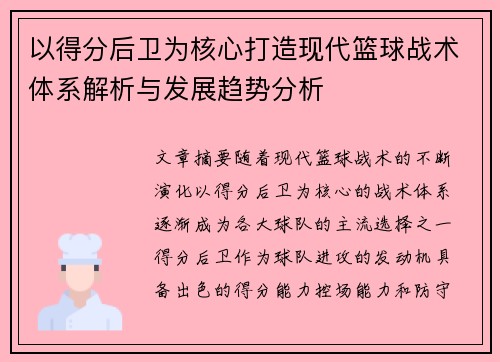 以得分后卫为核心打造现代篮球战术体系解析与发展趋势分析

文章摘要随着现代篮球战术的不断演化以得分后卫为核心的战术体系逐渐成为各大球队的主流选择之一得分后卫作为球队进攻的发动机具备出色的得分能力控场能力和防守